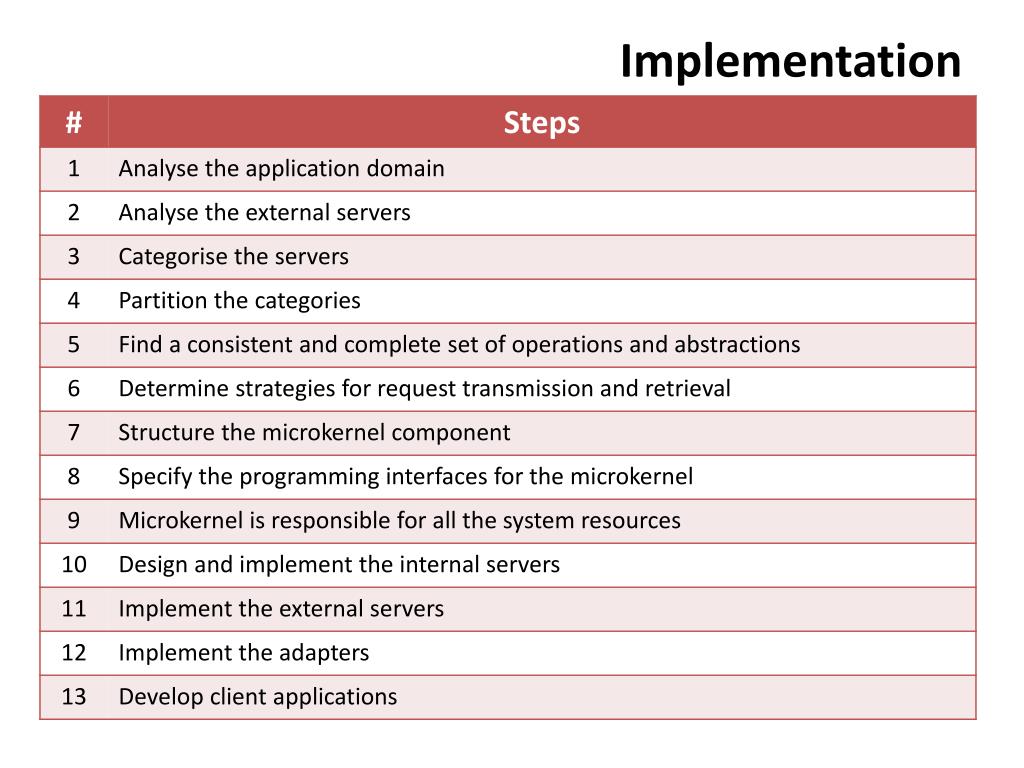 Implementation

| # | Steps |
|---|---|
| 1 | Analyse the application domain |
| 2 | Analyse the external servers |
| 3 | Categorise the servers |
| 4 | Partition the categories |
| 5 | Find a consistent and complete set of operations and abstractions |
| 6 | Determine strategies for request transmission and retrieval |
| 7 | Structure the microkernel component |
| 8 | Specify the programming interfaces for the microkernel |
| 9 | Microkernel is responsible for all the system resources |
| 10 | Design and implement the internal servers |
| 11 | Implement the external servers |
| 12 | Implement the adapters |
| 13 | Develop client applications |